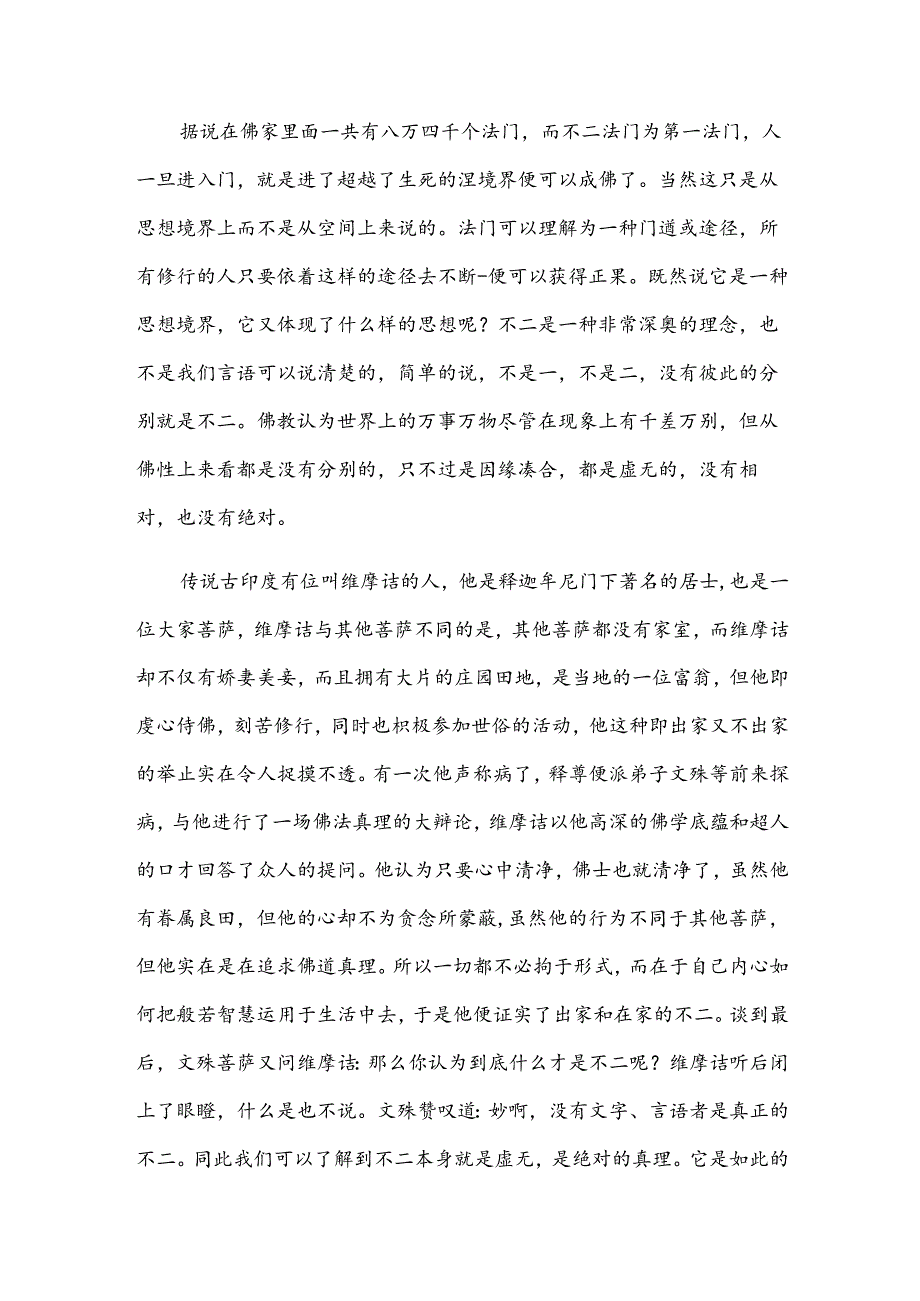 据说在佛家里面一共有八万四千个法门，而不二法门为第一法门，人一旦进入门，就是进了超越了生死的涅境界便可以成佛了。当然这只是从思想境界上而不是从空间上来说的。法门可以理解为一种门道或途径，所有修行的人只要依着这样的途径去不断-便可以获得正果。既然说它是一种思想境界，它又体现了什么样的思想呢？不二是一种非常深奥的理念，也不是我们言语可以说清楚的，简单的说，不是一，不是二，没有彼此的分别就是不二。佛教认为世界上的万事万物尽管在现象上有千差万别，但从佛性上来看都是没有分别的，只不过是因缘凑合，都是虚无的，没有相对，也没有绝对。

传说古印度有位叫维摩诘的人，他是释迦牟尼门下著名的居士，也是一位大家菩萨，维摩诘与其他菩萨不同的是，其他菩萨都没有家室，而维摩诘却不仅有娇妻美妾，而且拥有大片的庄园田地，是当地的一位富翁，但他即虔心侍佛，刻苦修行，同时也积极参加世俗的活动，他这种即出家又不出家的举止实在令人捉摸不透。有一次他声称病了，释尊便派弟子文殊等前来探病，与他进行了一场佛法真理的大辩论，维摩诘以他高深的佛学底蕴和超人的口才回答了众人的提问。他认为只要心中清净，佛士也就清净了，虽然他有眷属良田，但他的心却不为贪念所蒙蔽，虽然他的行为不同于其他菩萨，但他实在是在追求佛道真理。所以一切都不必拘于形式，而在于自己内心如何把般若智慧运用于生活中去，于是他便证实了出家和在家的不二。谈到最后，文殊菩萨又问维摩诘：那么你认为到底什么才是不二呢？维摩诘听后闭上了眼瞪，什么是也不说。文殊赞叹道：妙啊，没有文字、言语者是真正的不二。同此我们可以了解到不二本身就是虚无，是绝对的真理。它是如此的